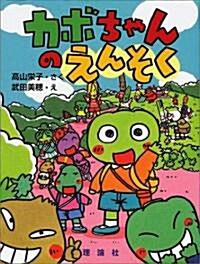 カボちゃんのえんそく

高山栄子・さく
武田美穂・え

理論社